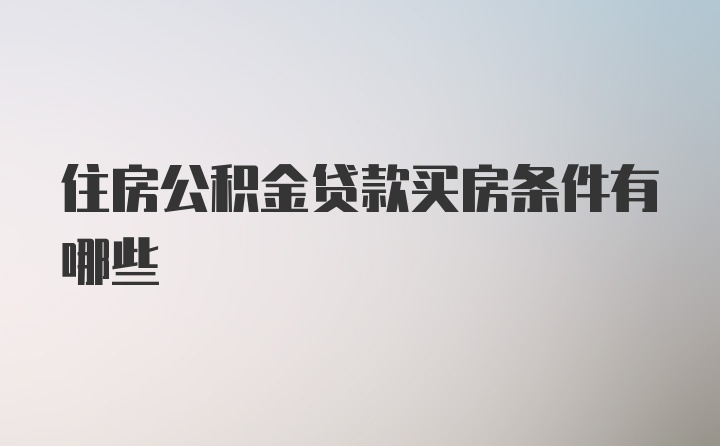 住房公积金贷款买房条件有哪些